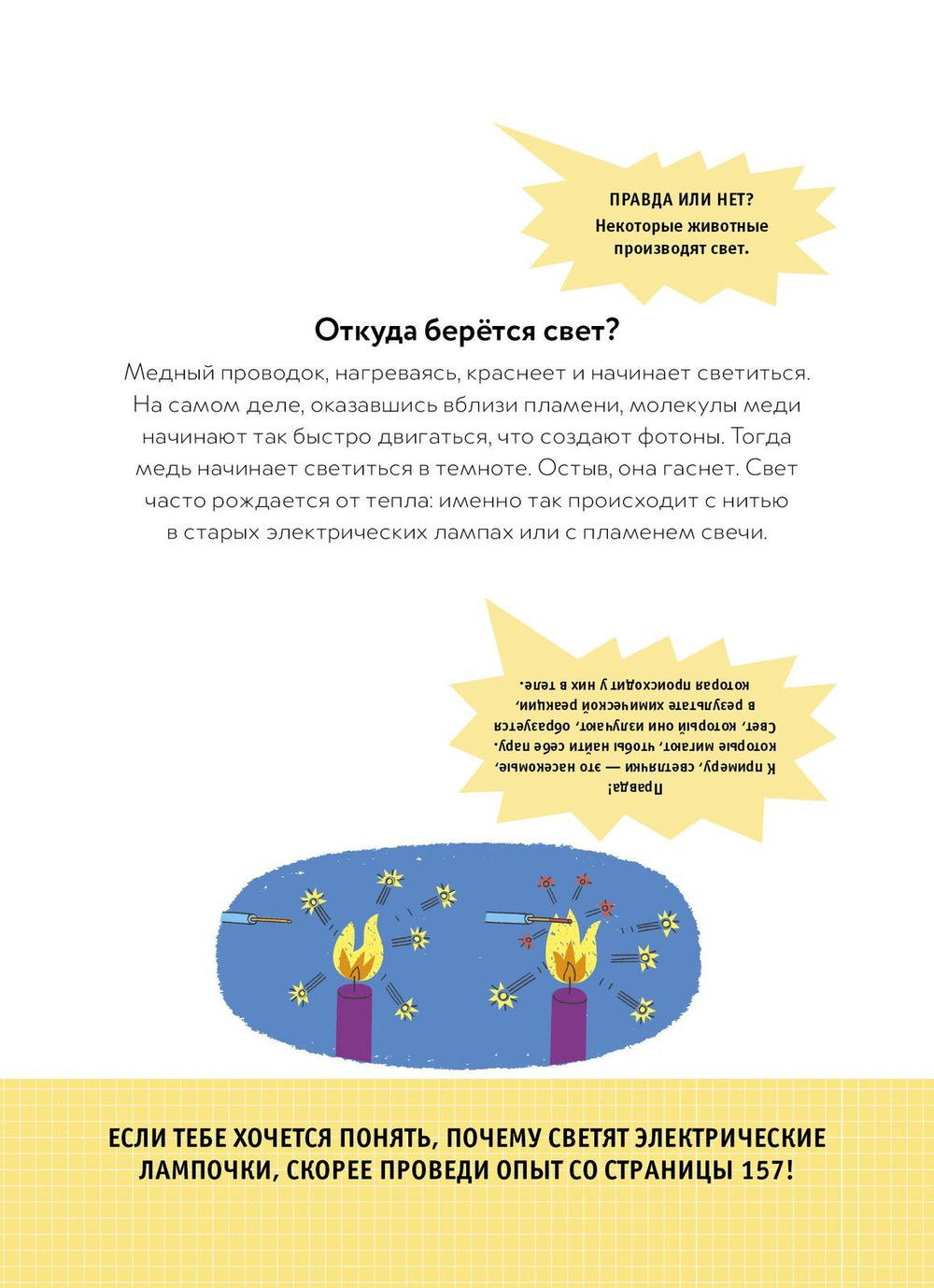 ПРАВДА ИЛИ НЕТ?
Некоторые животные производят свет.

Откуда берётся свет?

Медный проводок, нагреваясь, краснеет и начинает светиться. На самом деле, оказавшись вблизи пламени, молекулы меди начинают так быстро двигаться, что создают фотоны. Тогда медь начинает светиться в темноте. Остыв, она гаснет. Свет часто рождается от тепла: именно так происходит с нитью в старых электрических лампах или с пламенем свечи.

Правда!
К примеру, светлячки — это насекомые, которые мигают, чтобы найти себе пару. Свет, который они излучают, образуется в результате химической реакции, которая происходит у них в теле.

ЕСЛИ ТЕБЕ ХОЧЕТСЯ ПОНЯТЬ, ПОЧЕМУ СВЕТЯТ ЭЛЕКТРИЧЕСКИЕ ЛАМПОЧКИ, СКОРЕЕ ПРОВЕДИ ОПЫТ СО СТРАНИЦЫ 157!